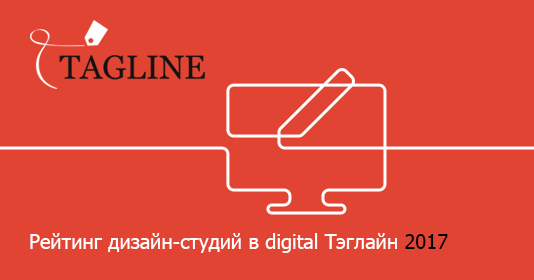 TAGLINE

Рейтинг дизайн-студий в digital Тэглайн 2017